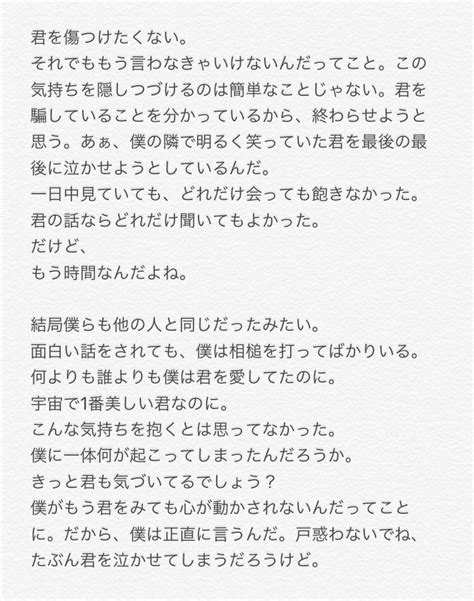 君を傷つけたくない。
それでももう言わなきゃいけないんだってこと。この気持ちを隠しつづけるのは簡単なことじゃない。君を騙していることを分かっているから、終わらせようと思う。あぁ、僕の隣で明るく笑っていた君を最後の最後に泣かせようとしているんだ。
一日中見ていても、どれだけ会っても飽きなかった。
君の話ならどれだけ聞いてもよかった。
だけど、
もう時間なんだよね。

結局僕らも他の人と同じだったみたい。
面白い話をされても、僕は相槌を打ってばかりいる。
何よりも誰よりも僕は君を愛してたのに。
宇宙で1番美しい君なのに。
こんな気持ちを抱くとは思ってなかった。
僕に一体何が起こってしまったんだろうか。
きっと君も気づいてるでしょう？
僕がもう君をみても心が動かされないんだってことに。だから、僕は正直に言うんだ。戸惑わないでね、たぶん君を泣かせてしまうだろうけど。